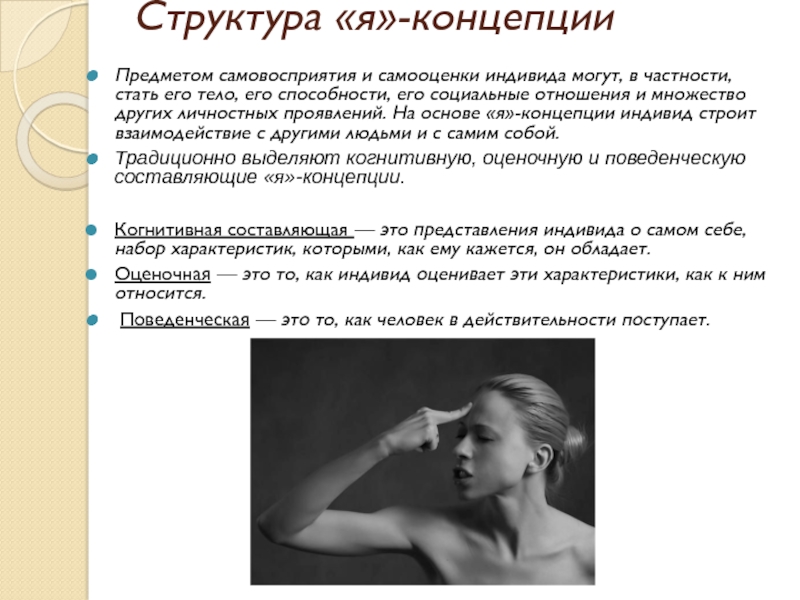 Структура «я»-концепции

Предметом самовосприятия и самооценки индивида могут, в частности, стать его тело, его способности, его социальные отношения и множество других личностных проявлений. На основе «я»-концепции индивид строит взаимодействие с другими людьми и с самим собой.

Традиционно выделяют когнитивную, оценочную и поведенческую составляющие «я»-концепции.

Когнитивная составляющая — это представления индивида о самом себе, набор характеристик, которыми, как ему кажется, он обладает.

Оценочная — это то, как индивид оценивает эти характеристики, как к ним относится.

Поведенческая — это то, как человек в действительности поступает.